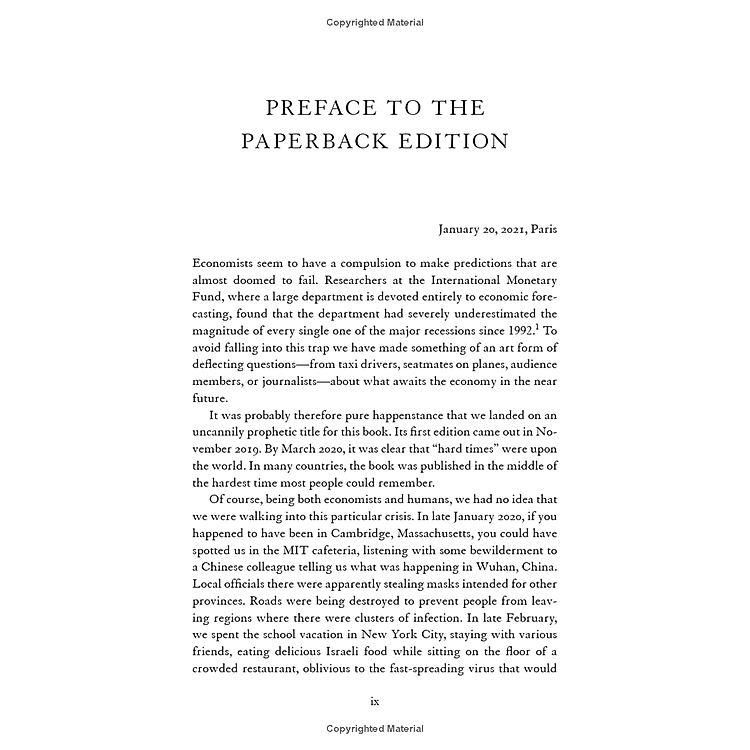 Copyrighted Material

PREFACE TO THE PAPERBACK EDITION

January 20, 2021, Paris

Economists seem to have a compulsion to make predictions that are almost doomed to fail. Researchers at the International Monetary Fund, where a large department is devoted entirely to economic forecasting, found that the department had severely underestimated the magnitude of every single one of the major recessions since 1992.$^1$ To avoid falling into this trap we have made something of an art form of deflecting questions—from taxi drivers, seatmates on planes, audience members, or journalists—about what awaits the economy in the near future.

It was probably therefore pure happenstance that we landed on an uncannily prophetic title for this book. Its first edition came out in November 2019. By March 2020, it was clear that "hard times" were upon the world. In many countries, the book was published in the middle of the hardest time most people could remember.

Of course, being both economists and humans, we had no idea that we were walking into this particular crisis. In late January 2020, if you happened to have been in Cambridge, Massachusetts, you could have spotted us in the MIT cafeteria, listening with some bewilderment to a Chinese colleague telling us what was happening in Wuhan, China. Local officials there were apparently stealing masks intended for other provinces. Roads were being destroyed to prevent people from leaving regions where there were clusters of infection. In late February, we spent the school vacation in New York City, staying with various friends, eating delicious Israeli food while sitting on the floor of a crowded restaurant, oblivious to the fast-spreading virus that would

ix

Copyrighted Material